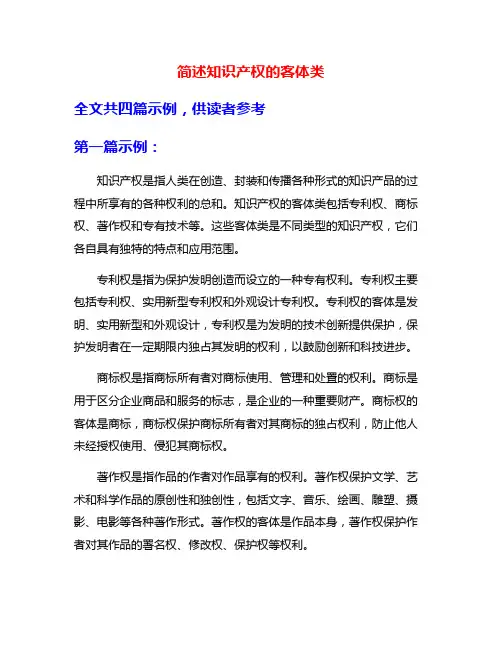 简述知识产权的客体类

全文共四篇示例，供读者参考

第一篇示例：

知识产权是指人类在创造、封装和传播各种形式的知识产品的过程中所享有的各种权利的总和。知识产权的客体类包括专利权、商标权、著作权和专有技术等。这些客体类是不同类型的知识产权，它们各自具有独特的特点和应用范围。

专利权是指为保护发明创造而设立的一种专有权利。专利权主要包括专利权、实用新型专利权和外观设计专利权。专利权的客体是发明、实用新型和外观设计，专利权是为发明的技术创新提供保护，保护发明者在一定期限内独占其发明的权利，以鼓励创新和科技进步。

商标权是指商标所有者对商标使用、管理和处置的权利。商标是用于区分企业商品和服务的标志，是企业的一种重要财产。商标权的客体是商标，商标权保护商标所有者对其商标的独占权利，防止他人未经授权使用、侵犯其商标权。

著作权是指作品的作者对作品享有的权利。著作权保护文学、艺术和科学作品的原创性和独创性，包括文字、音乐、绘画、雕塑、摄影、电影等各种著作形式。著作权的客体是作品本身，著作权保护作者对其作品的署名权、修改权、保护权等权利。